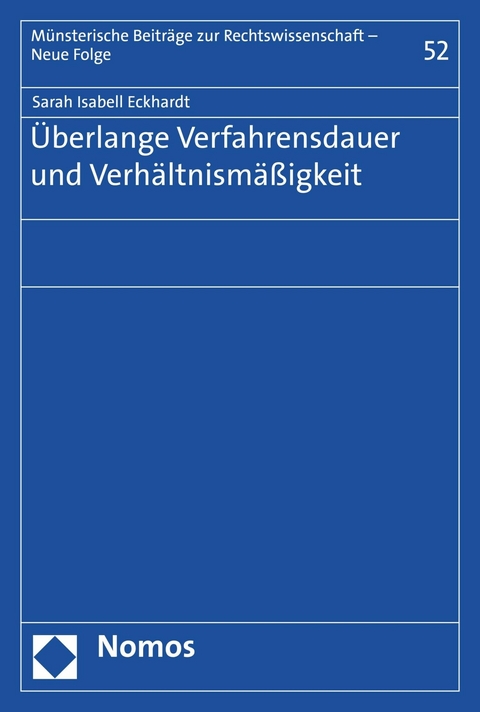 Münsterische Beiträge zur Rechtswissenschaft – Neue Folge

52

Sarah Isabell Eckhardt

Überlange Verfahrensdauer und Verhältnismäßigkeit

Nomos